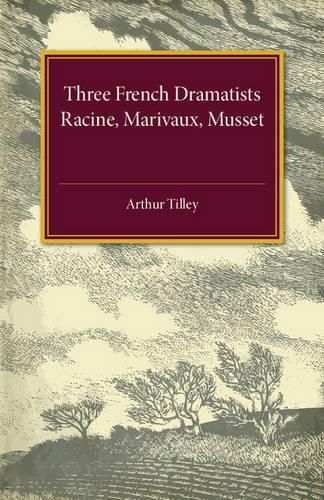 Three French Dramatists
Racine, Marivaux, Musset

Arthur Tilley